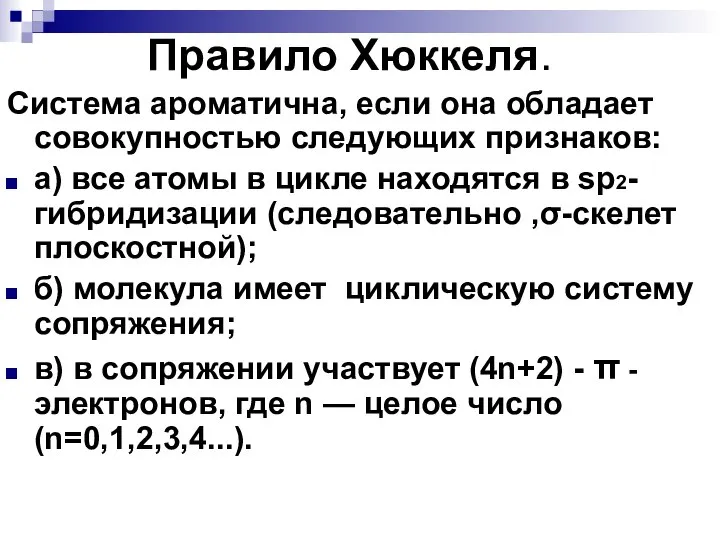 Правило Хюккеля.

Система ароматична, если она обладает совокупностью следующих признаков:

а) все атомы в цикле находятся в $sp_2$-гибридизации (следовательно ,σ-скелет плоскостной);

б) молекула имеет циклическую систему сопряжения;

в) в сопряжении участвует (4n+2) - π - электронов, где n — целое число (n=0,1,2,3,4...).